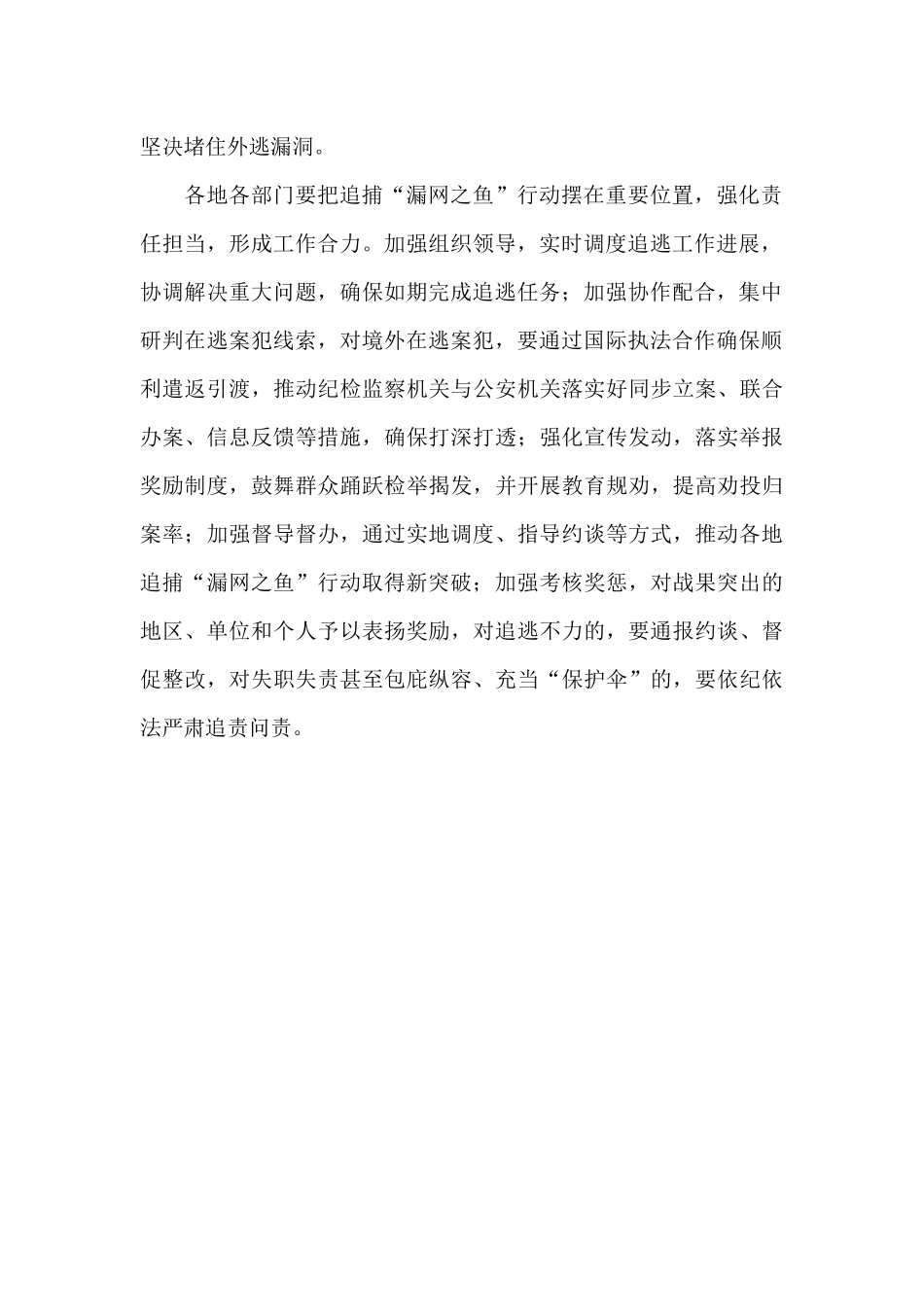 坚决堵住外逃漏洞。

各地各部门要把追捕“漏网之鱼”行动摆在重要位置，强化责任担当，形成工作合力。加强组织领导，实时调度追逃工作进展，协调解决重大问题，确保如期完成追逃任务；加强协作配合，集中研判在逃案犯线索，对境外在逃案犯，要通过国际执法合作确保顺利遣返引渡，推动纪检监察机关与公安机关落实好同步立案、联合办案、信息反馈等措施，确保打深打透；强化宣传发动，落实举报奖励制度，鼓舞群众踊跃检举揭发，并开展教育规劝，提高劝投归案率；加强督导督办，通过实地调度、指导约谈等方式，推动各地追捕“漏网之鱼”行动取得新突破；加强考核奖惩，对战果突出的地区、单位和个人予以表扬奖励，对追逃不力的，要通报约谈、督促整改，对失职失责甚至包庇纵容、充当“保护伞”的，要依纪依法严肃追责问责。